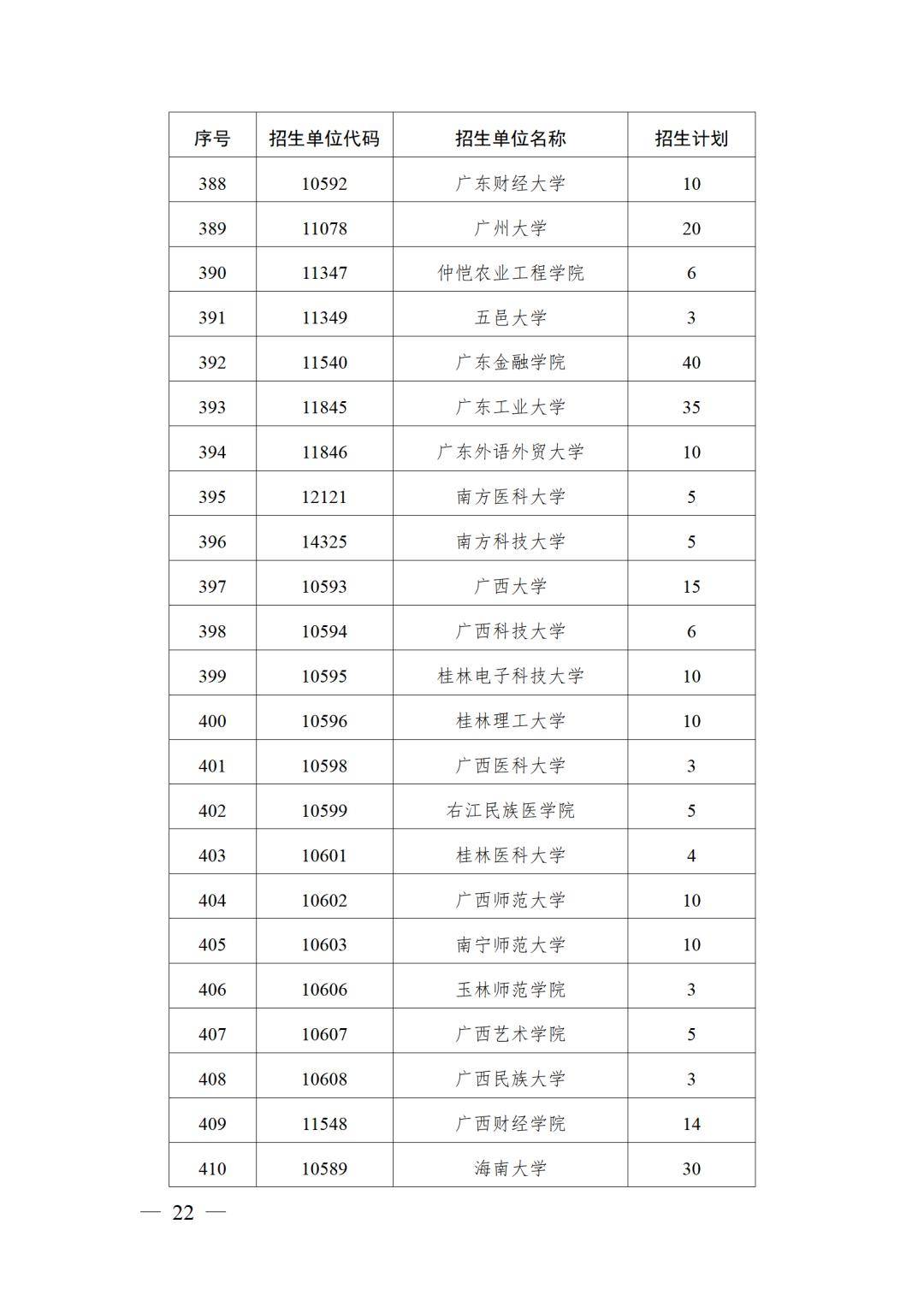 | 序号 | 招生单位代码 | 招生单位名称 | 招生计划 |
|---|---|---|---|
| 388 | 10592 | 广东财经大学 | 10 |
| 389 | 11078 | 广州大学 | 20 |
| 390 | 11347 | 仲恺农业工程学院 | 6 |
| 391 | 11349 | 五邑大学 | 3 |
| 392 | 11540 | 广东金融学院 | 40 |
| 393 | 11845 | 广东工业大学 | 35 |
| 394 | 11846 | 广东外语外贸大学 | 10 |
| 395 | 12121 | 南方医科大学 | 5 |
| 396 | 14325 | 南方科技大学 | 5 |
| 397 | 10593 | 广西大学 | 15 |
| 398 | 10594 | 广西科技大学 | 6 |
| 399 | 10595 | 桂林电子科技大学 | 10 |
| 400 | 10596 | 桂林理工大学 | 10 |
| 401 | 10598 | 广西医科大学 | 3 |
| 402 | 10599 | 右江民族医学院 | 5 |
| 403 | 10601 | 桂林医科大学 | 4 |
| 404 | 10602 | 广西师范大学 | 10 |
| 405 | 10603 | 南宁师范大学 | 10 |
| 406 | 10606 | 玉林师范学院 | 3 |
| 407 | 10607 | 广西艺术学院 | 5 |
| 408 | 10608 | 广西民族大学 | 3 |
| 409 | 11548 | 广西财经学院 | 14 |
| 410 | 10589 | 海南大学 | 30 |

— 22 —